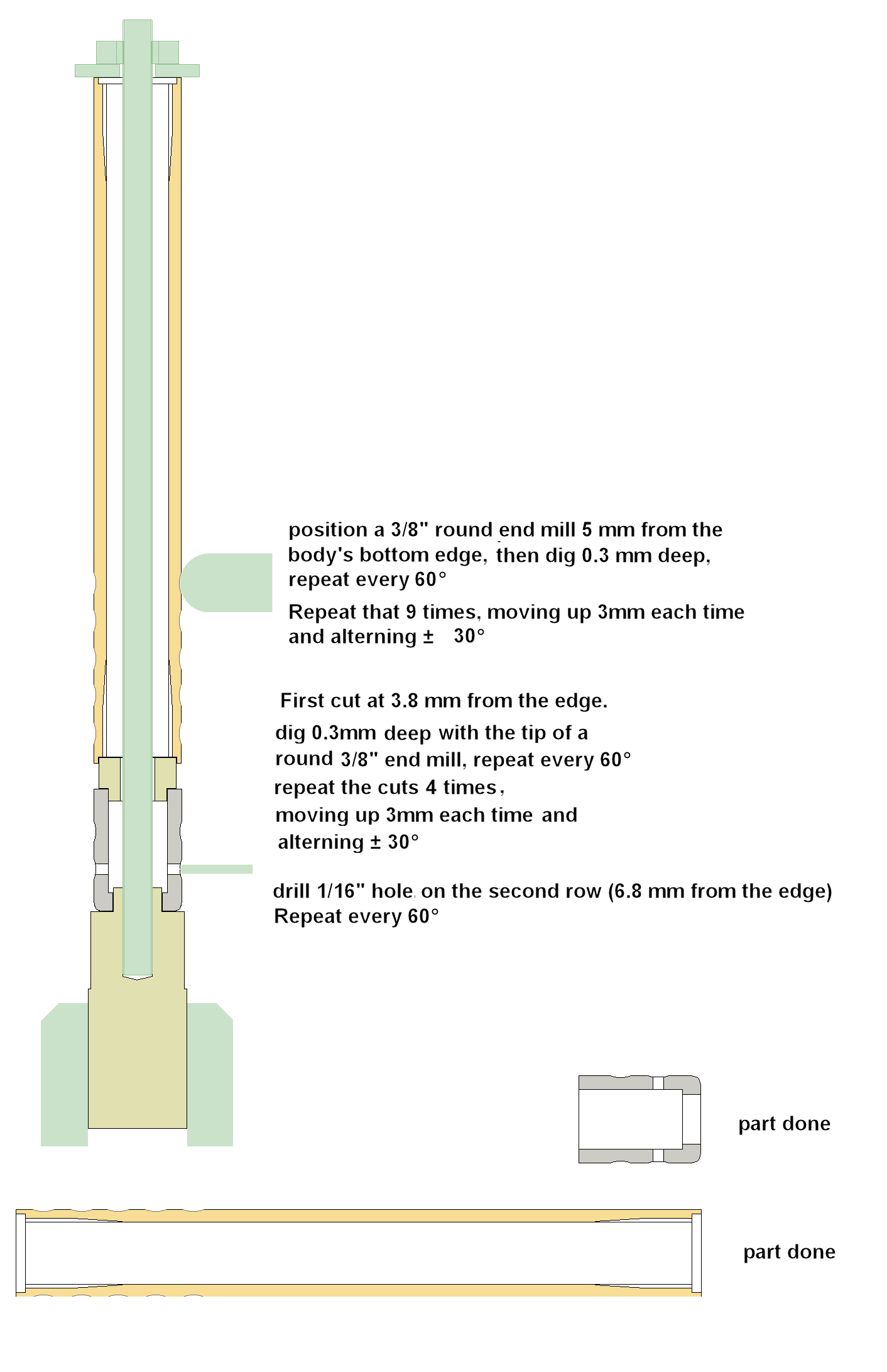 position a 3/8" round end mill 5 mm from the body's bottom edge, then dig 0.3 mm deep, repeat every 60°

Repeat that 9 times, moving up 3mm each time and alterning ± 30°

First cut at 3.8 mm from the edge.

dig 0.3mm deep with the tip of a round 3/8" end mill, repeat every 60°

repeat the cuts 4 times, moving up 3mm each time and alterning ± 30°

drill 1/16" hole on the second row (6.8 mm from the edge)
Repeat every 60°

part done

part done